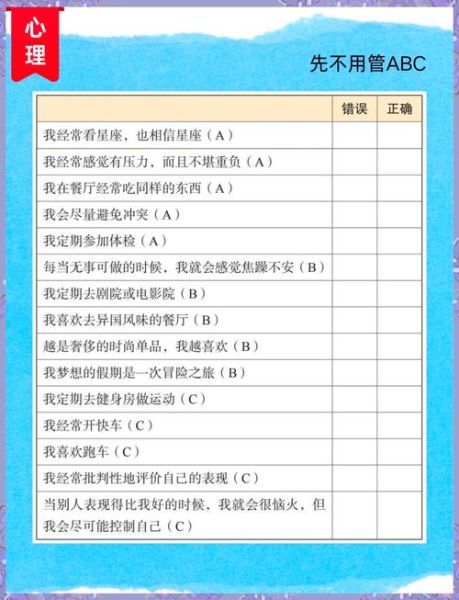 心理

先不用管ABC

| | 错误 | 正确 |
|---|---|---|
| 我经常看星座，也相信星座（A） | | |
| 我经常感觉有压力，而且不堪重负（A） | | |
| 我在餐厅经常吃同样的东西（A） | | |
| 我会尽量避免冲突（A） | | |
| 我定期参加体检（A） | | |
| 每当无事可做的时候，我就会感觉焦躁不安（B） | | |
| 我定期去剧院或电影院（B） | | |
| 我喜欢去异国风味的餐厅（B） | | |
| 越是奢侈的时尚单品，我越喜欢（B） | | |
| 我梦想的假期是一次冒险之旅（B） | | |
| 我定期去健身房做运动（C） | | |
| 我经常开快车（C） | | |
| 我喜欢跑车（C） | | |
| 我经常批判性地评价自己的表现（C） | | |
| 当别人表现得比我好的时候，我就会很恼火，但我会尽可能控制自己（C） | | |